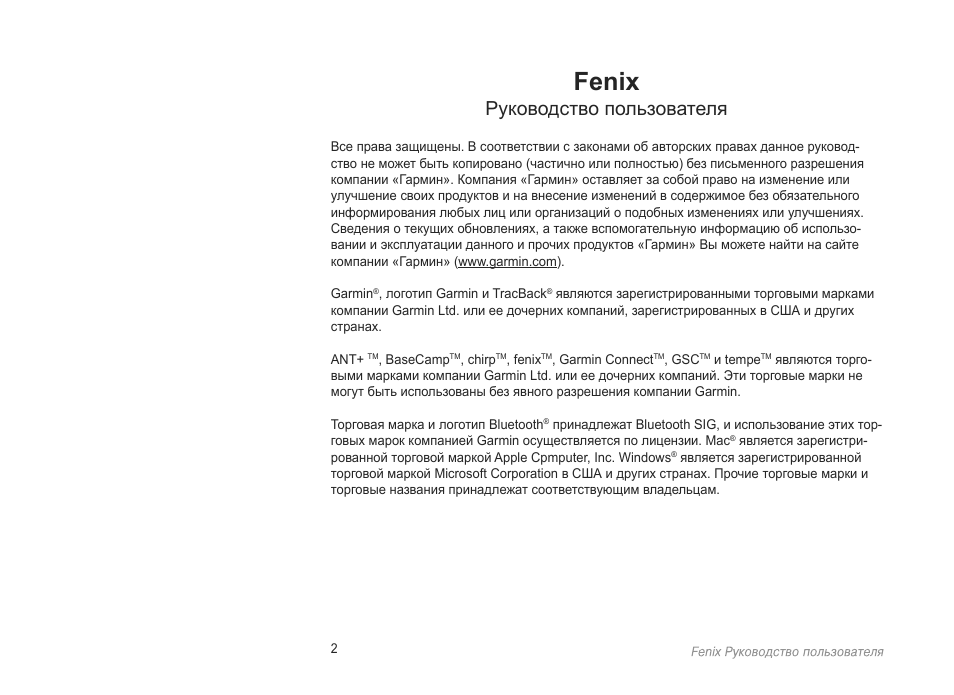 Fenix

Руководство пользователя

Все права защищены. В соответствии с законами об авторских правах данное руководство не может быть копировано (частично или полностью) без письменного разрешения компании «Гармин». Компания «Гармин» оставляет за собой право на изменение или улучшение своих продуктов и на внесение изменений в содержимое без обязательного информирования любых лиц или организаций о подобных изменениях или улучшениях. Сведения о текущих обновлениях, а также вспомогательную информацию об использовании и эксплуатации данного и прочих продуктов «Гармин» Вы можете найти на сайте компании «Гармин» (www.garmin.com).

Garmin®, логотип Garmin и TracBack® являются зарегистрированными торговыми марками компании Garmin Ltd. или ее дочерних компаний, зарегистрированных в США и других странах.

ANT+ TM, BaseCampTM, chirpTM, fenixTM, Garmin ConnectTM, GSCTM и tempeTM являются торговыми марками компании Garmin Ltd. или ее дочерних компаний. Эти торговые марки не могут быть использованы без явного разрешения компании Garmin.

Торговая марка и логотип Bluetooth® принадлежат Bluetooth SIG, и использование этих торговых марок компанией Garmin осуществляется по лицензии. Mac® является зарегистрированной торговой маркой Apple Cpmputer, Inc. Windows® является зарегистрированной торговой маркой Microsoft Corporation в США и других странах. Прочие торговые марки и торговые названия принадлежат соответствующим владельцам.

2

Fenix Руководство пользователя